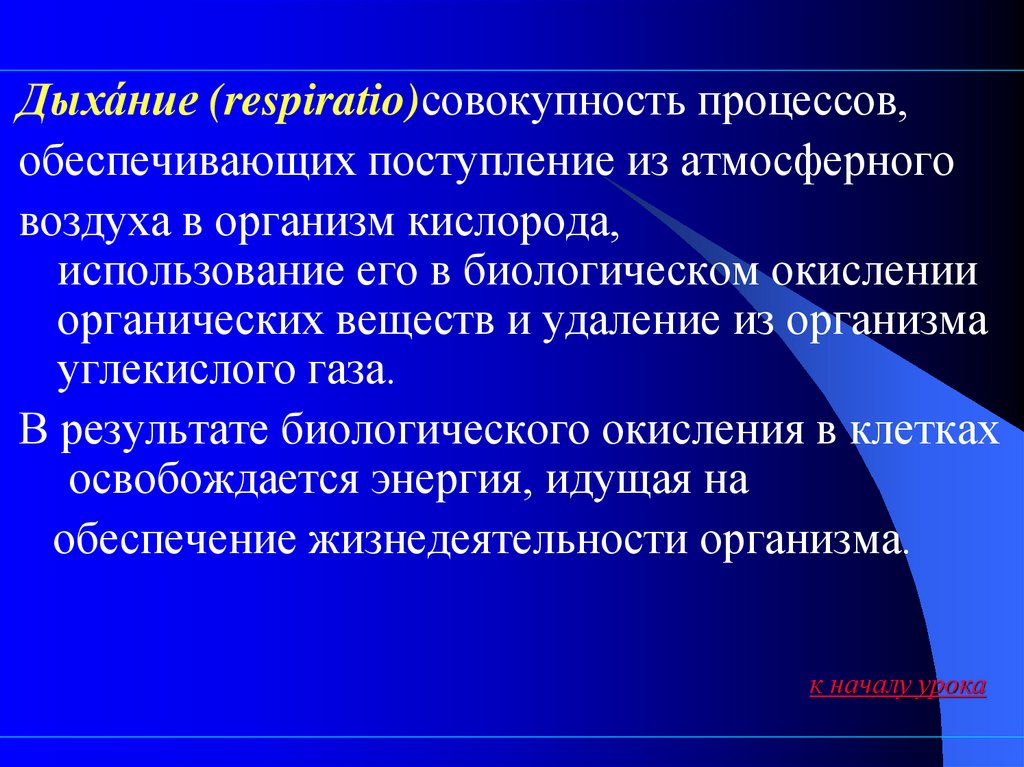 Дыха́ние (respiratio)совокупность процессов, обеспечивающих поступление из атмосферного воздуха в организм кислорода, использование его в биологическом окислении органических веществ и удаление из организма углекислого газа.

В результате биологического окисления в клетках освобождается энергия, идущая на обеспечение жизнедеятельности организма.

к началу урока